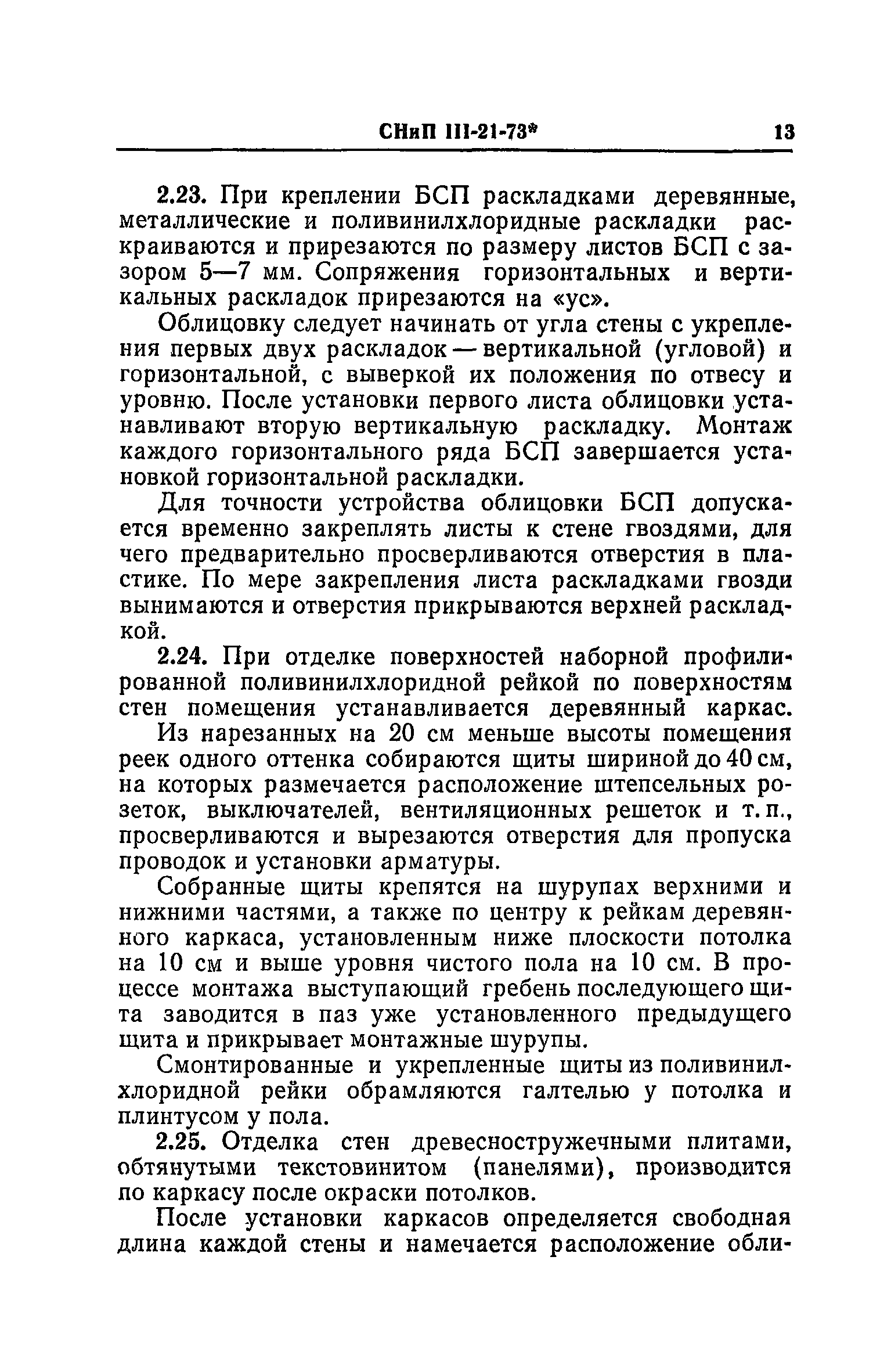 СНиП III-21-73* 13

2.23. При креплении БСП раскладками деревянные, металлические и поливинилхлоридные раскладки раскраиваются и прирезаются по размеру листов БСП с зазором 5—7 мм. Сопряжения горизонтальных и вертикальных раскладок прирезаются на «ус».

Облицовку следует начинать от угла стены с укрепления первых двух раскладок — вертикальной (угловой) и горизонтальной, с выверкой их положения по отвесу и уровню. После установки первого листа облицовки устанавливают вторую вертикальную раскладку. Монтаж каждого горизонтального ряда БСП завершается установкой горизонтальной раскладки.

Для точности устройства облицовки БСП допускается временно закреплять листы к стене гвоздями, для чего предварительно просверливаются отверстия в пластике. По мере закрепления листа раскладками гвозди вынимаются и отверстия прикрываются верхней раскладкой.

2.24. При отделке поверхностей наборной профилированной поливинилхлоридной рейкой по поверхностям стен помещения устанавливается деревянный каркас.

Из нарезанных на 20 см меньше высоты помещения реек одного оттенка собираются щиты шириной до 40 см, на которых размечается расположение штепсельных розеток, выключателей, вентиляционных решеток и т. п., просверливаются и вырезаются отверстия для пропуска проводок и установки арматуры.

Собранные щиты крепятся на шурупах верхними и нижними частями, а также по центру к рейкам деревянного каркаса, установленным ниже плоскости потолка на 10 см и выше уровня чистого пола на 10 см. В процессе монтажа выступающий гребень последующего щита заводится в паз уже установленного предыдущего щита и прикрывает монтажные шурупы.

Смонтированные и укрепленные щиты из поливинилхлоридной рейки обрамляются галтелью у потолка и плинтусом у пола.

2.25. Отделка стен древесностружечными плитами, обтянутыми текстовинитом (панелями), производится по каркасу после окраски потолков.

После установки каркасов определяется свободная длина каждой стены и намечается расположение обли-